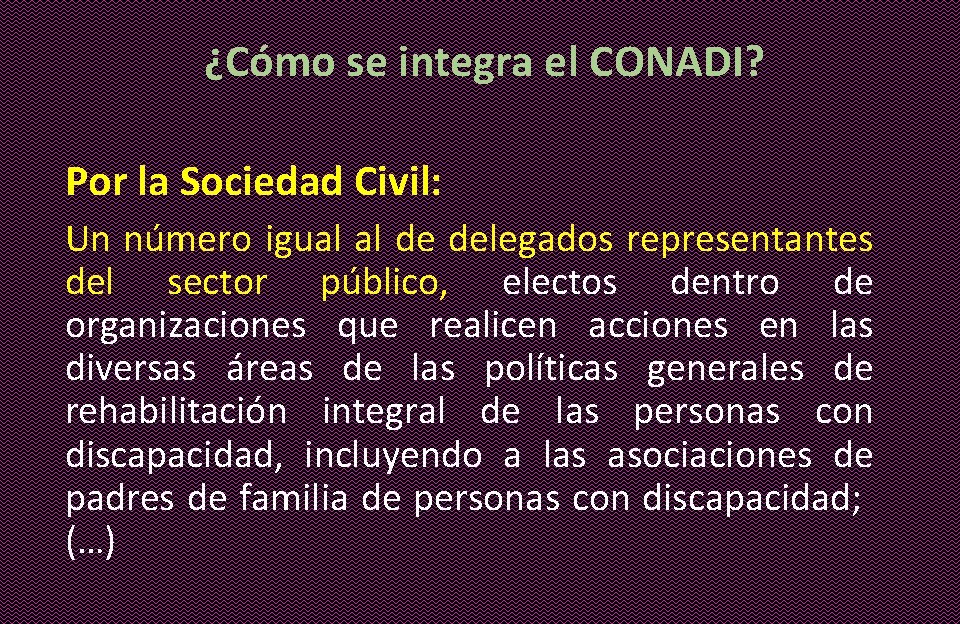 ¿Cómo se integra el CONADI?

Por la Sociedad Civil:

Un número igual al de delegados representantes del sector público, electos dentro de organizaciones que realicen acciones en las diversas áreas de las políticas generales de rehabilitación integral de las personas con discapacidad, incluyendo a las asociaciones de padres de familia de personas con discapacidad; (…)